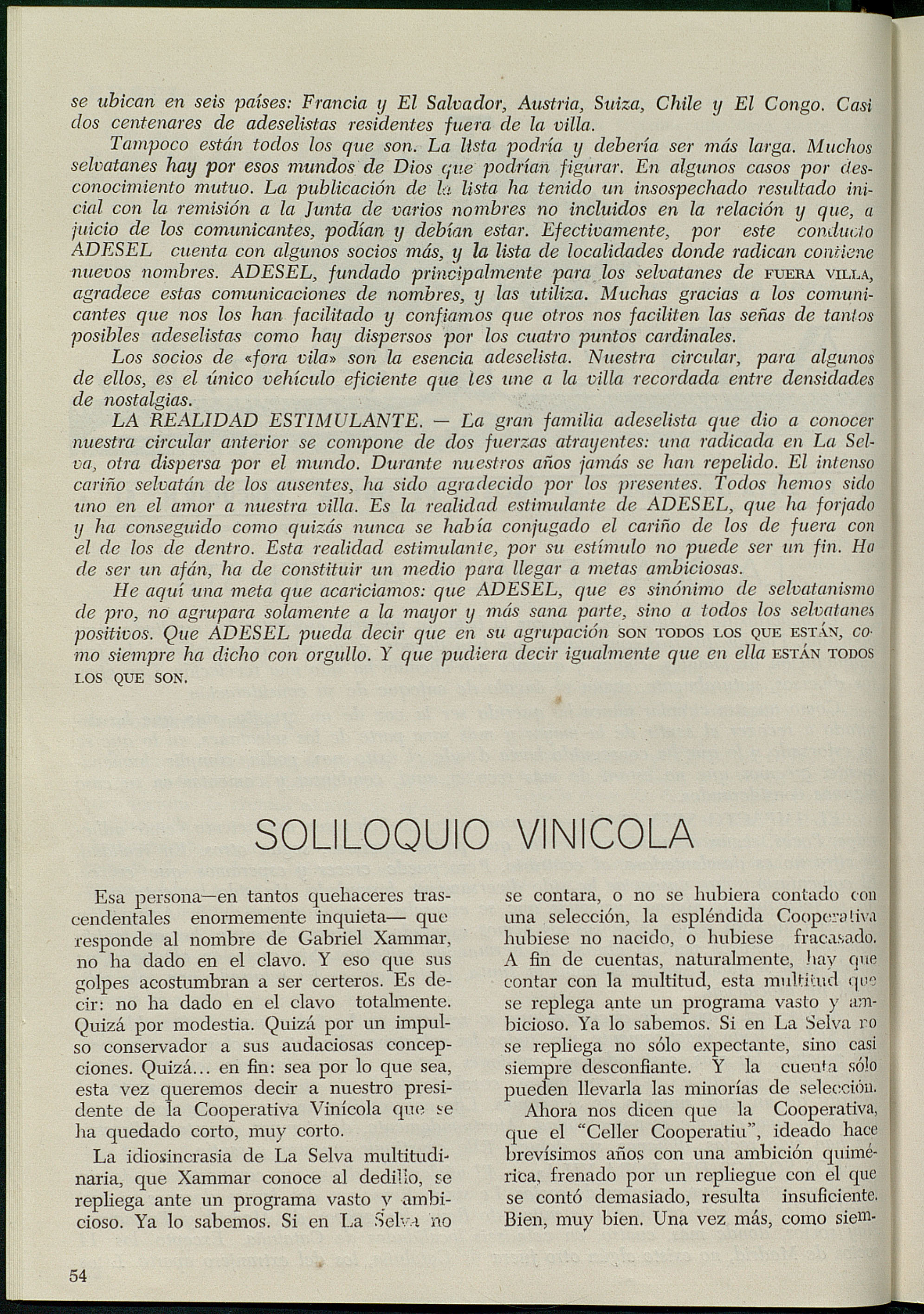 se ubican en seis países: Francia y El Salvador, Austria, Suiza, Chile y El Congo. Casi dos centenares de adeselistas residentes fuera de la villa.

Tampoco están todos los que son. La lista podría y debería ser más larga. Muchos selvatanes hay por esos mundos de Dios que podrían figurar. En algunos casos por desconocimiento mutuo. La publicación de la lista ha tenido un insospechado resultado inicial con la remisión a la Junta de varios nombres no incluidos en la relación y que, a juicio de los comunicantes, podían y debían estar. Efectivamente, por este conducto ADESEL cuenta con algunos socios más, y la lista de localidades donde radican contiene nuevos nombres. ADESEL, fundado principalmente para los selvatanes de FUERA VILLA, agradece estas comunicaciones de nombres, y las utiliza. Muchas gracias a los comunicantes que nos los han facilitado y confiamos que otros nos faciliten las señas de tantos posibles adeselistas como hay dispersos por los cuatro puntos cardinales.

Los socios de «fora vila» son la esencia adeselista. Nuestra circular, para algunos de ellos, es el único vehículo eficiente que les une a la villa recordada entre densidades de nostalgias.

LA REALIDAD ESTIMULANTE. — La gran familia adeselista que dio a conocer nuestra circular anterior se compone de dos fuerzas atrayentes: una radicada en La Selva, otra dispersa por el mundo. Durante nuestros años jamás se han repelido. El intenso cariño selvatán de los ausentes, ha sido agradecido por los presentes. Todos hemos sido uno en el amor a nuestra villa. Es la realidad estimulante de ADESEL, que ha forjado y ha conseguido como quizás nunca se había conjugado el cariño de los de fuera con el de los de dentro. Esta realidad estimulante, por su estímulo no puede ser un fin. Ha de ser un afán, ha de constituir un medio para llegar a metas ambiciosas.

He aquí una meta que acariciamos: que ADESEL, que es sinónimo de selvatanismo de pro, no agrupara solamente a la mayor y más sana parte, sino a todos los selvatanes positivos. Que ADESEL pueda decir que en su agrupación SON TODOS LOS QUE ESTÁN, como siempre ha dicho con orgullo. Y que pudiera decir igualmente que en ella ESTÁN TODOS LOS QUE SON.

SOLILOQUIO VINICOLA

Esa persona—en tantos quehaceres trascendentales enormemente inquieta— que responde al nombre de Gabriel Xammar, no ha dado en el clavo. Y eso que sus golpes acostumbran a ser certeros. Es decir: no ha dado en el clavo totalmente. Quizá por modestia. Quizá por un impulso conservador a sus audaciosas concepciones. Quizá... en fin: sea por lo que sea, esta vez queremos decir a nuestro presidente de la Cooperativa Vinícola que se ha quedado corto, muy corto.

La idiosincrasia de La Selva multitudinaria, que Xammar conoce al dedillo, se repliega ante un programa vasto y ambicioso. Ya lo sabemos. Si en La Selva no se contara, o no se hubiera contado con una selección, la espléndida Cooperativa hubiese no nacido, o hubiese fracasado. A fin de cuentas, naturalmente, hay que contar con la multitud, esta multitud que se replega ante un programa vasto y ambicioso. Ya lo sabemos. Si en La Selva no se repliega no sólo expectante, sino casi siempre desconfiante. Y la cuenta sólo pueden llevarla las minorías de selección.

Ahora nos dicen que la Cooperativa, que el "Celler Cooperatiu", ideado hace brevísimos años con una ambición quimérica, frenado por un repliegue con el que se contó demasiado, resulta insuficiente. Bien, muy bien. Una vez más, como siem-

54